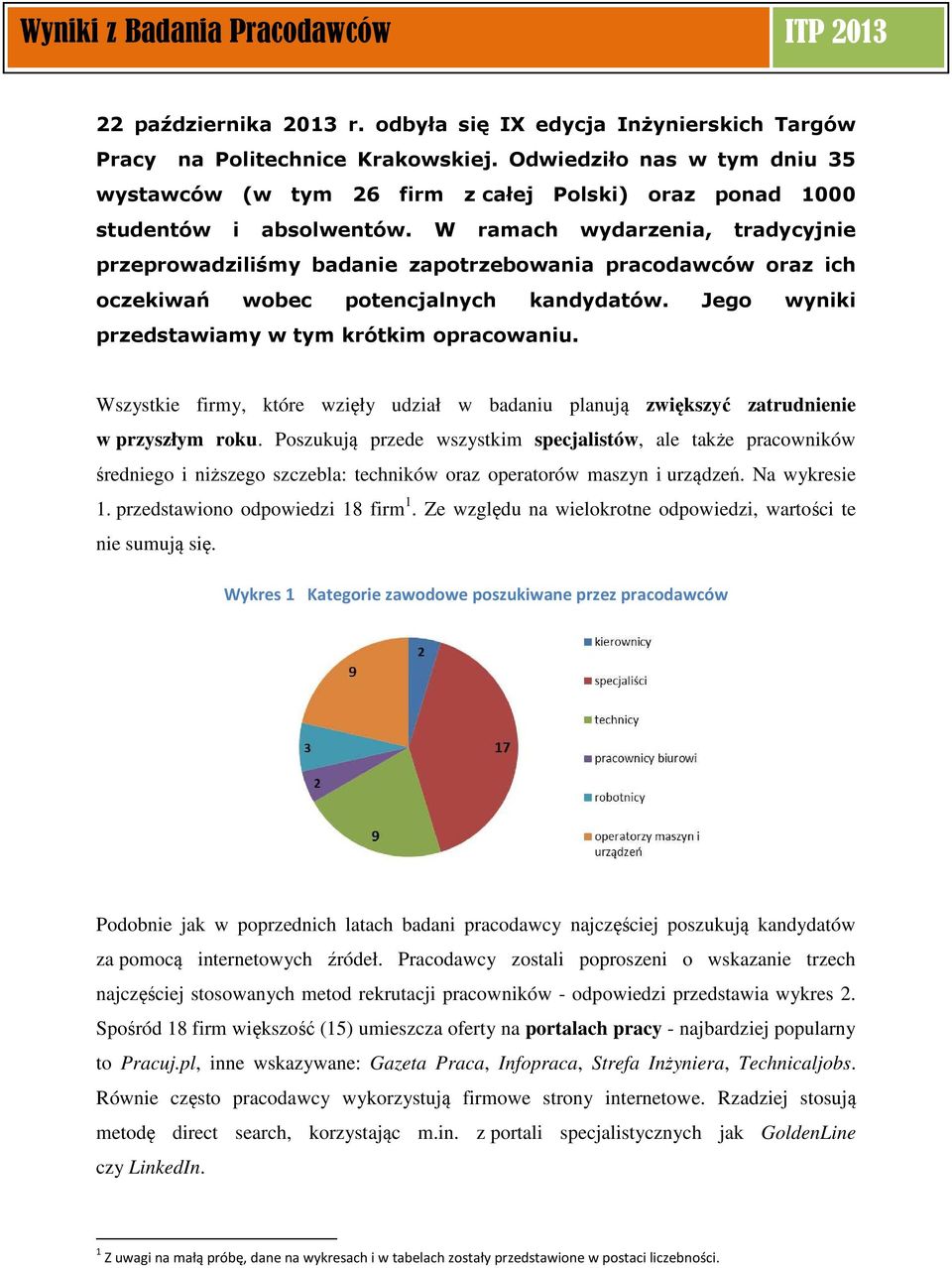 Wyniki z Badania Pracodawców

ITP 2013

22 października 2013 r. odbyła się IX edycja Inżynierskich Targów Pracy na Politechnice Krakowskiej. Odwiedziło nas w tym dniu 35 wystawców (w tym 26 firm z całej Polski) oraz ponad 1000 studentów i absolwentów. W ramach wydarzenia, tradycyjnie przeprowadziliśmy badanie zapotrzebowania pracodawców oraz ich oczekiwań wobec potencjalnych kandydatów. Jego wyniki przedstawiamy w tym krótkim opracowaniu.

Wszystkie firmy, które wzięły udział w badaniu planują zwiększyć zatrudnienie w przyszłym roku. Poszukują przede wszystkim specjalistów, ale także pracowników średniego i niższego szczebla: techników oraz operatorów maszyn i urządzeń. Na wykresie 1. przedstawiono odpowiedzi 18 firm$^1$. Ze względu na wielokrotne odpowiedzi, wartości te nie sumują się.

Wykres 1 Kategorie zawodowe poszukiwane przez pracodawców

2
17
9
2
3
9

kierownicy
specjaliści
technicy
pracownicy biurowi
robotnicy
operatorzy maszyn i urządzeń

Podobnie jak w poprzednich latach badani pracodawcy najczęściej poszukują kandydatów za pomocą internetowych źródeł. Pracodawcy zostali poproszeni o wskazanie trzech najczęściej stosowanych metod rekrutacji pracowników - odpowiedzi przedstawia wykres 2. Spośród 18 firm większość (15) umieszcza oferty na portalach pracy - najbardziej popularny to Pracuj.pl, inne wskazywane: Gazeta Praca, Infopraca, Strefa Inżyniera, Technicaljobs. Równie często pracodawcy wykorzystują firmowe strony internetowe. Rzadziej stosują metodę direct search, korzystając m.in. z portali specjalistycznych jak GoldenLine czy LinkedIn.

$^1$ Z uwagi na małą próbę, dane na wykresach i w tabelach zostały przedstawione w postaci liczebności.